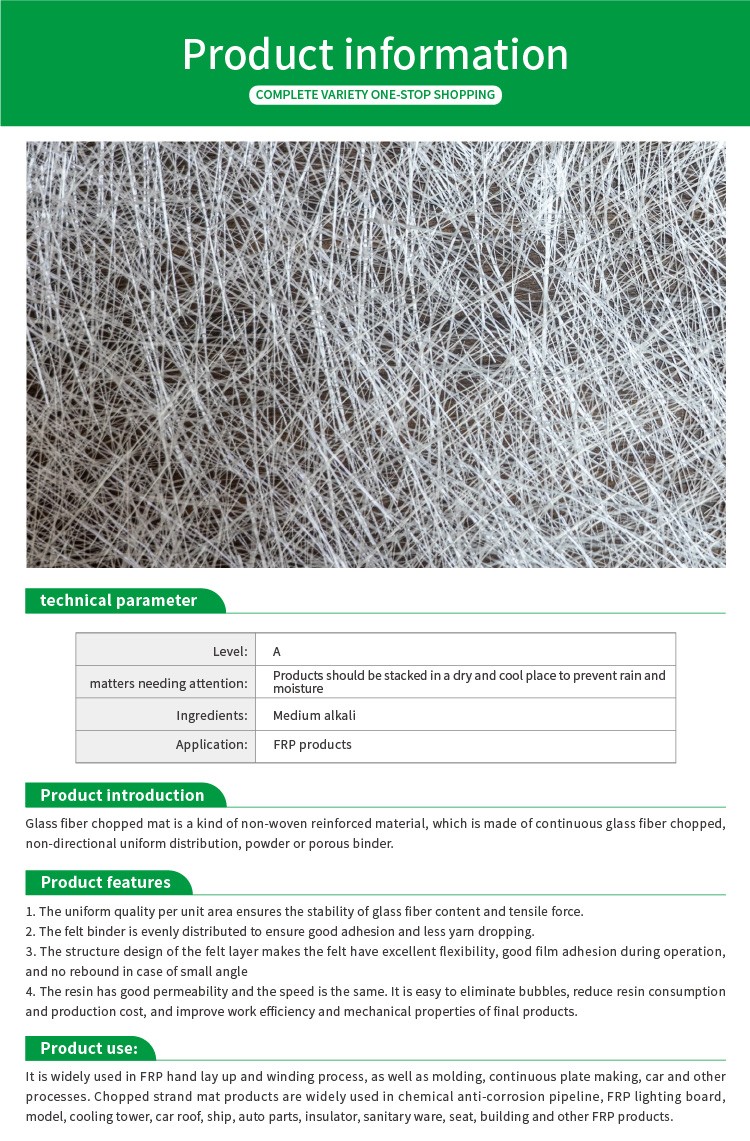 Product information

COMPLETE VARIETY ONE-STOP SHOPPING

technical parameter

| Level: | A |
|---|---|
| matters needing attention: | Products should be stacked in a dry and cool place to prevent rain and moisture |
| Ingredients: | Medium alkali |
| Application: | FRP products |

Product introduction

Glass fiber chopped mat is a kind of non-woven reinforced material, which is made of continuous glass fiber chopped, non-directional uniform distribution, powder or porous binder.

Product features

1. The uniform quality per unit area ensures the stability of glass fiber content and tensile force.
2. The felt binder is evenly distributed to ensure good adhesion and less yarn dropping.
3. The structure design of the felt layer makes the felt have excellent flexibility, good film adhesion during operation, and no rebound in case of small angle
4. The resin has good permeability and the speed is the same. It is easy to eliminate bubbles, reduce resin consumption and production cost, and improve work efficiency and mechanical properties of final products.

Product use:

It is widely used in FRP hand lay up and winding process, as well as molding, continuous plate making, car and other processes. Chopped strand mat products are widely used in chemical anti-corrosion pipeline, FRP lighting board, model, cooling tower, car roof, ship, auto parts, insulator, sanitary ware, seat, building and other FRP products.